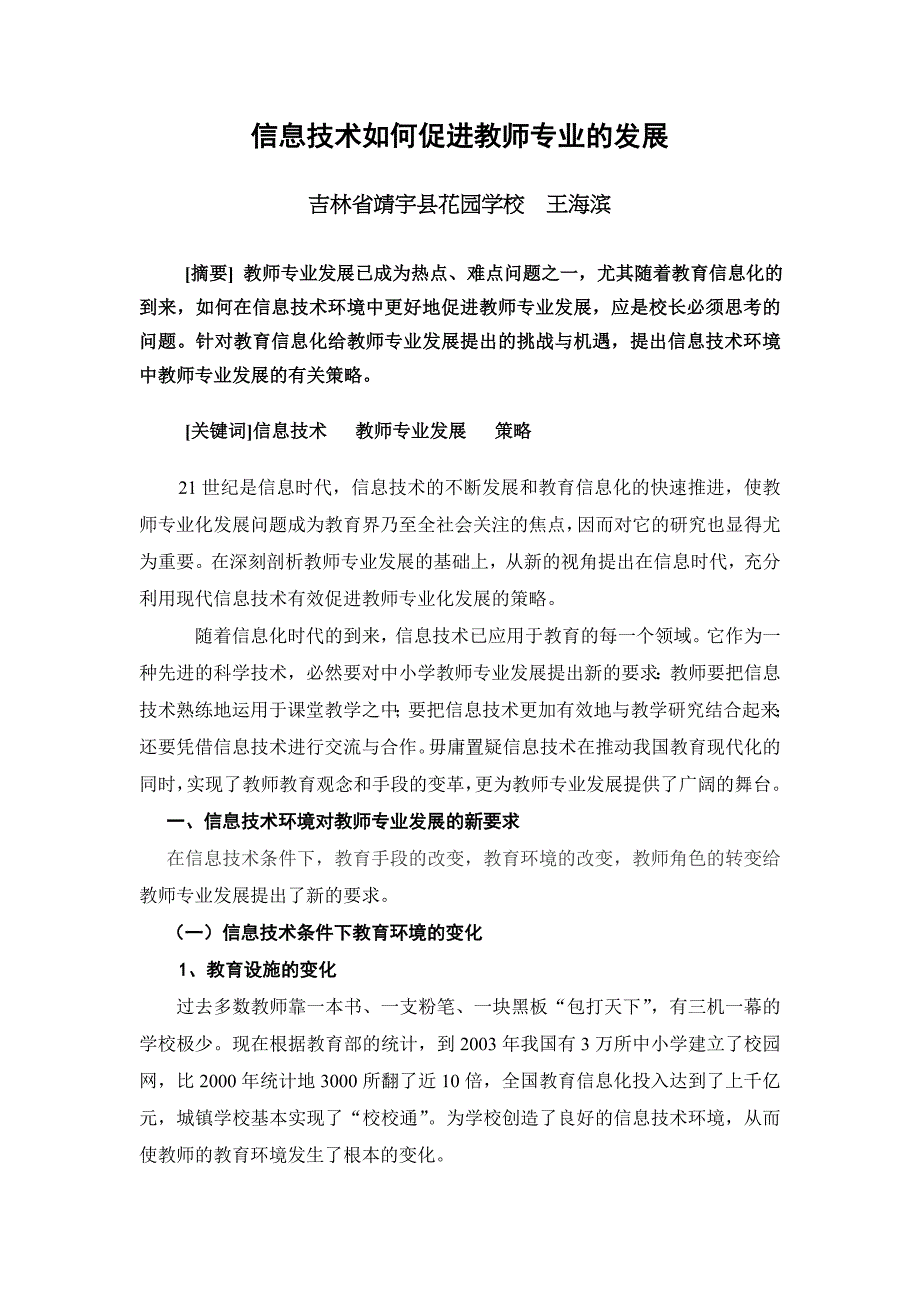 信息技术如何促进教师专业的发展

吉林省靖宇县花园学校　王海滨

[摘要] 教师专业发展已成为热点、难点问题之一，尤其随着教育信息化的到来，如何在信息技术环境中更好地促进教师专业发展，应是校长必须思考的问题。针对教育信息化给教师专业发展提出的挑战与机遇，提出信息技术环境中教师专业发展的有关策略。

[关键词]信息技术　教师专业发展　策略

21 世纪是信息时代，信息技术的不断发展和教育信息化的快速推进，使教师专业化发展问题成为教育界乃至全社会关注的焦点，因而对它的研究也显得尤为重要。在深刻剖析教师专业发展的基础上，从新的视角提出在信息时代，充分利用现代信息技术有效促进教师专业化发展的策略。

随着信息化时代的到来，信息技术已应用于教育的每一个领域。它作为一种先进的科学技术，必然要对中小学教师专业发展提出新的要求：教师要把信息技术熟练地运用于课堂教学之中；要把信息技术更加有效地与教学研究结合起来；还要凭借信息技术进行交流与合作。毋庸置疑信息技术在推动我国教育现代化的同时，实现了教师教育观念和手段的变革，更为教师专业发展提供了广阔的舞台。

一、信息技术环境对教师专业发展的新要求

在信息技术条件下，教育手段的改变，教育环境的改变，教师角色的转变给教师专业发展提出了新的要求。

（一）信息技术条件下教育环境的变化

1、教育设施的变化

过去多数教师靠一本书、一支粉笔、一块黑板“包打天下”，有三机一幕的学校极少。现在根据教育部的统计，到 2003 年我国有 3 万所中小学建立了校园网，比 2000 年统计地 3000 所翻了近 10 倍，全国教育信息化投入达到了上千亿元，城镇学校基本实现了“校校通”。为学校创造了良好的信息技术环境，从而使教师的教育环境发生了根本的变化。